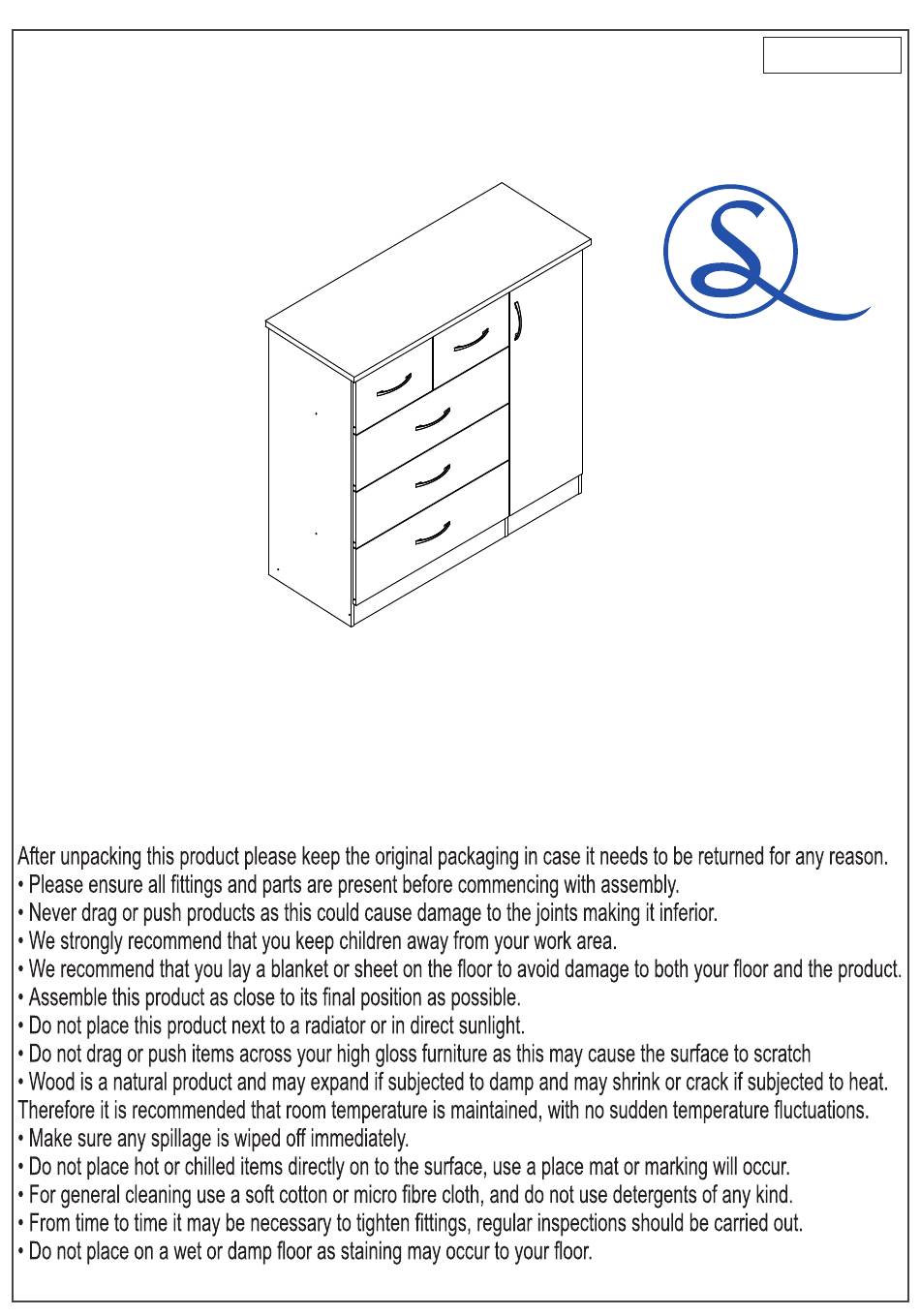 After unpacking this product please keep the original packaging in case it needs to be returned for any reason.
• Please ensure all fittings and parts are present before commencing with assembly.
• Never drag or push products as this could cause damage to the joints making it inferior.
• We strongly recommend that you keep children away from your work area.
• We recommend that you lay a blanket or sheet on the floor to avoid damage to both your floor and the product.
• Assemble this product as close to its final position as possible.
• Do not place this product next to a radiator or in direct sunlight.
• Do not drag or push items across your high gloss furniture as this may cause the surface to scratch
• Wood is a natural product and may expand if subjected to damp and may shrink or crack if subjected to heat. Therefore it is recommended that room temperature is maintained, with no sudden temperature fluctuations.
• Make sure any spillage is wiped off immediately.
• Do not place hot or chilled items directly on to the surface, use a place mat or marking will occur.
• For general cleaning use a soft cotton or micro fibre cloth, and do not use detergents of any kind.
• From time to time it may be necessary to tighten fittings, regular inspections should be carried out.
• Do not place on a wet or damp floor as staining may occur to your floor.